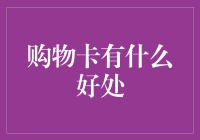 购物卡有什么好处